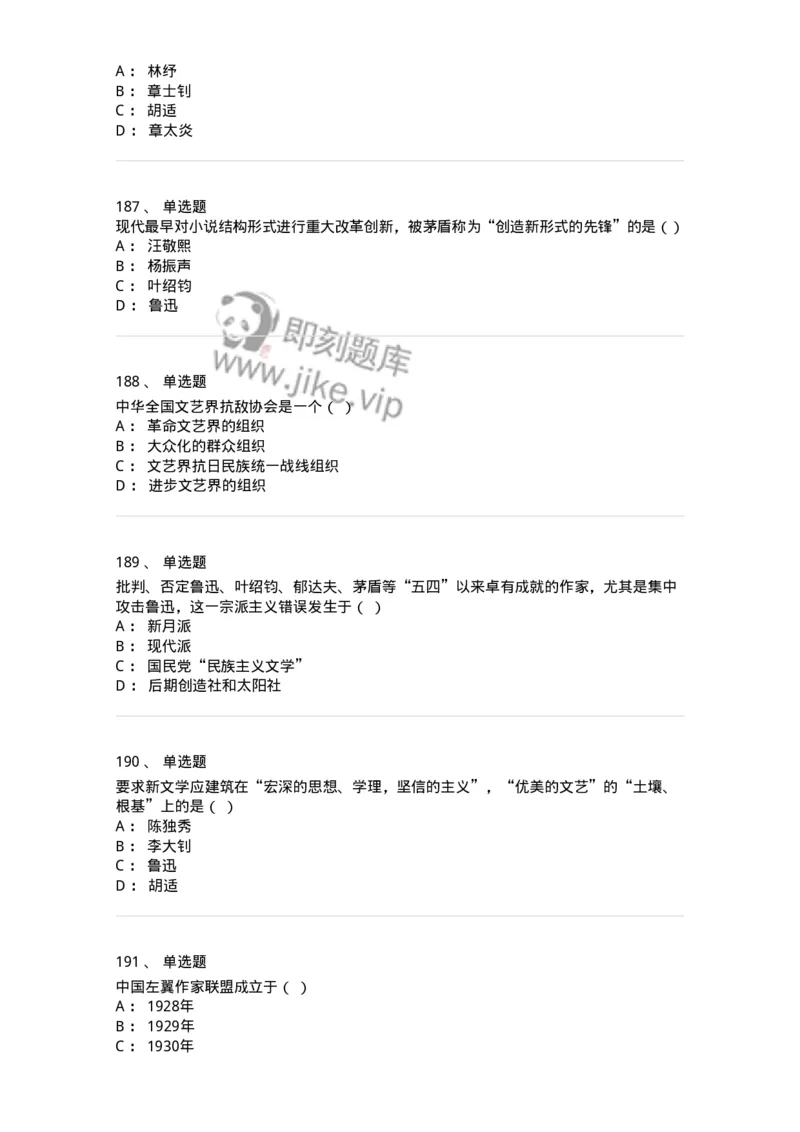 A： 林纾
B： 章士钊
C： 胡适
D： 章太炎

187、 单选题
现代最早对小说结构形式进行重大改革创新，被茅盾称为“创造新形式的先锋”的是（ ）
A： 汪敬熙
B： 杨振声
C： 叶绍钧
D： 鲁迅

即刻题库
www.jike.vip

188、 单选题
中华全国文艺界抗敌协会是一个（ ）
A： 革命文艺界的组织
B： 大众化的群众组织
C： 文艺界抗日民族统一战线组织
D： 进步文艺界的组织

189、 单选题
批判、否定鲁迅、叶绍钧、郁达夫、茅盾等“五四”以来卓有成就的作家，尤其是集中攻击鲁迅，这一宗派主义错误发生于（ ）
A： 新月派
B： 现代派
C： 国民党“民族主义文学”
D： 后期创造社和太阳社

190、 单选题
要求新文学应建筑在“宏深的思想、学理，坚信的主义”，“优美的文艺”的“土壤、根基”上的是（ ）
A： 陈独秀
B： 李大钊
C： 鲁迅
D： 胡适

191、 单选题
中国左翼作家联盟成立于（ ）
A： 1928年
B： 1929年
C： 1930年